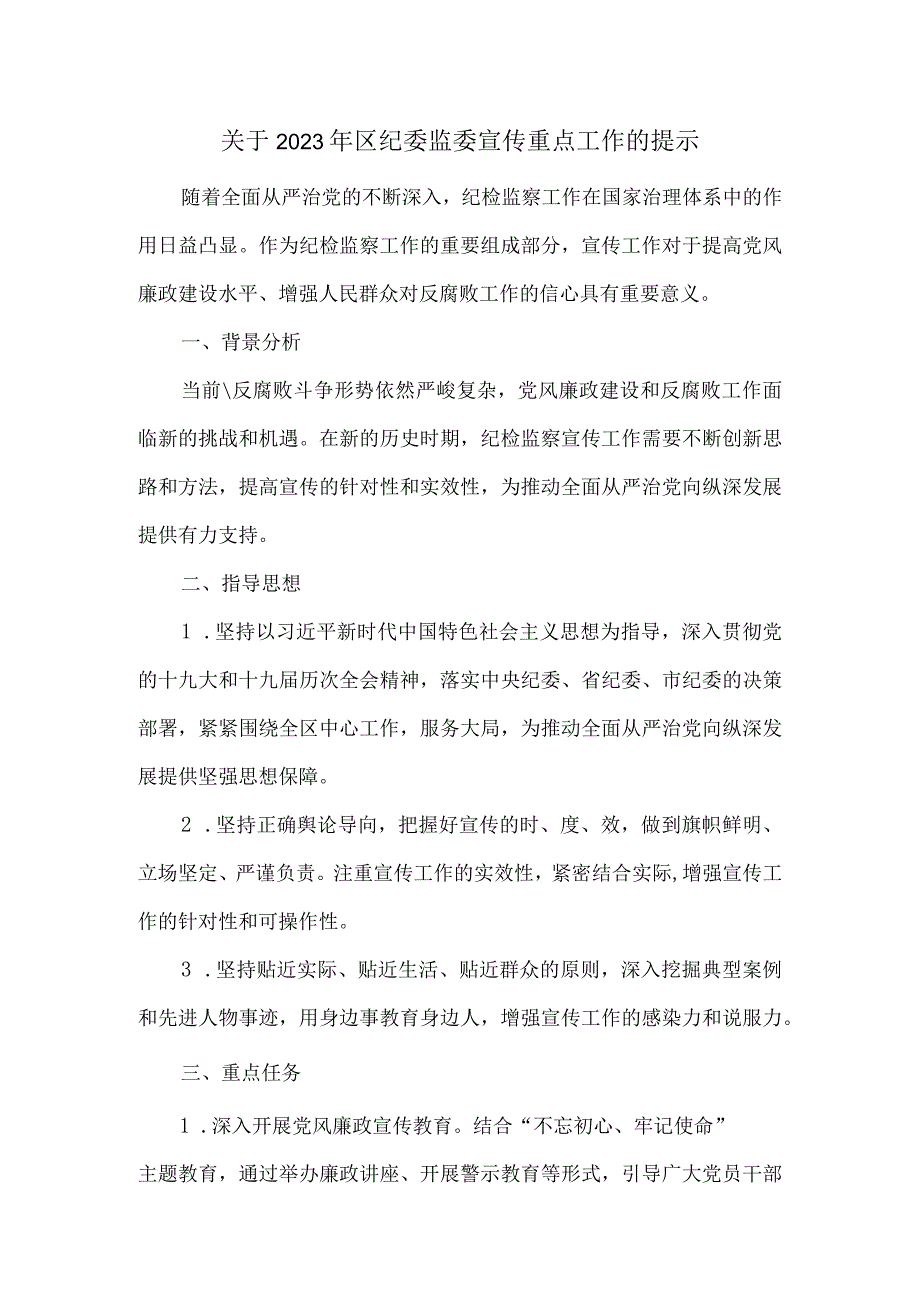 关于2023年区纪委监委宣传重点工作的提示

随着全面从严治党的不断深入，纪检监察工作在国家治理体系中的作用日益凸显。作为纪检监察工作的重要组成部分，宣传工作对于提高党风廉政建设水平、增强人民群众对反腐败工作的信心具有重要意义。

一、背景分析

当前\反腐败斗争形势依然严峻复杂，党风廉政建设和反腐败工作面临新的挑战和机遇。在新的历史时期，纪检监察宣传工作需要不断创新思路和方法，提高宣传的针对性和实效性，为推动全面从严治党向纵深发展提供有力支持。

二、指导思想

1．坚持以习近平新时代中国特色社会主义思想为指导，深入贯彻党的十九大和十九届历次全会精神，落实中央纪委、省纪委、市纪委的决策部署，紧紧围绕全区中心工作，服务大局，为推动全面从严治党向纵深发展提供坚强思想保障。

2．坚持正确舆论导向，把握好宣传的时、度、效，做到旗帜鲜明、立场坚定、严谨负责。注重宣传工作的实效性，紧密结合实际，增强宣传工作的针对性和可操作性。

3．坚持贴近实际、贴近生活、贴近群众的原则，深入挖掘典型案例和先进人物事迹，用身边事教育身边人，增强宣传工作的感染力和说服力。

三、重点任务

1．深入开展党风廉政宣传教育。结合“不忘初心、牢记使命”主题教育，通过举办廉政讲座、开展警示教育等形式，引导广大党员干部